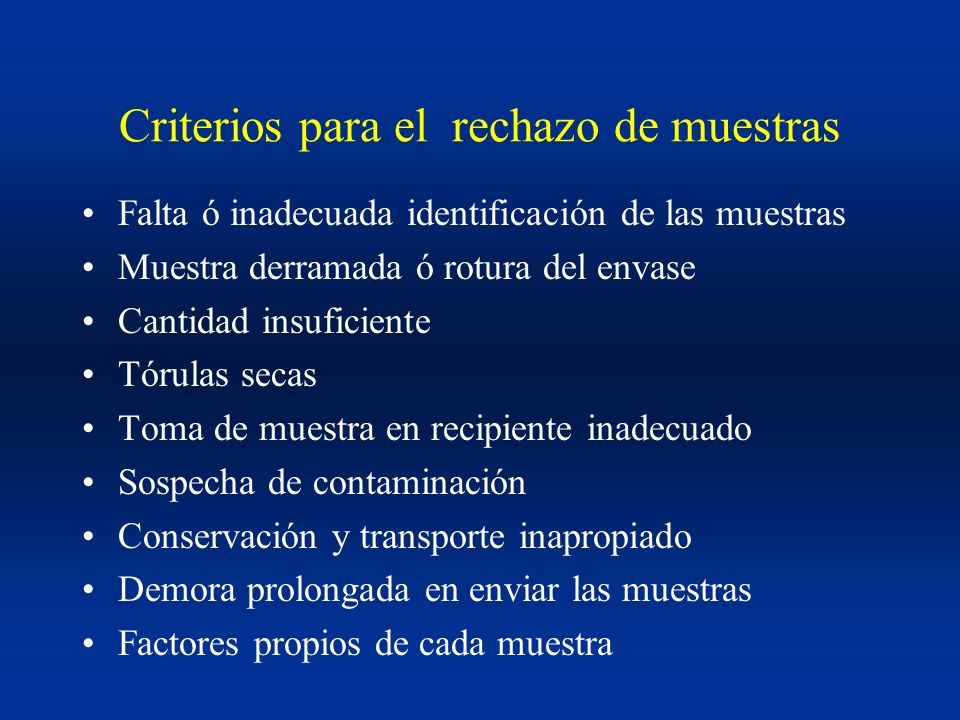 Criterios para el rechazo de muestras

• Falta ó inadecuada identificación de las muestras
• Muestra derramada ó rotura del envase
• Cantidad insuficiente
• Tórulas secas
• Toma de muestra en recipiente inadecuado
• Sospecha de contaminación
• Conservación y transporte inapropiado
• Demora prolongada en enviar las muestras
• Factores propios de cada muestra